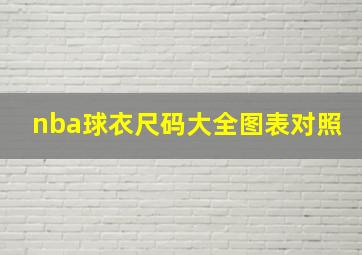 nba球衣尺码大全图表对照